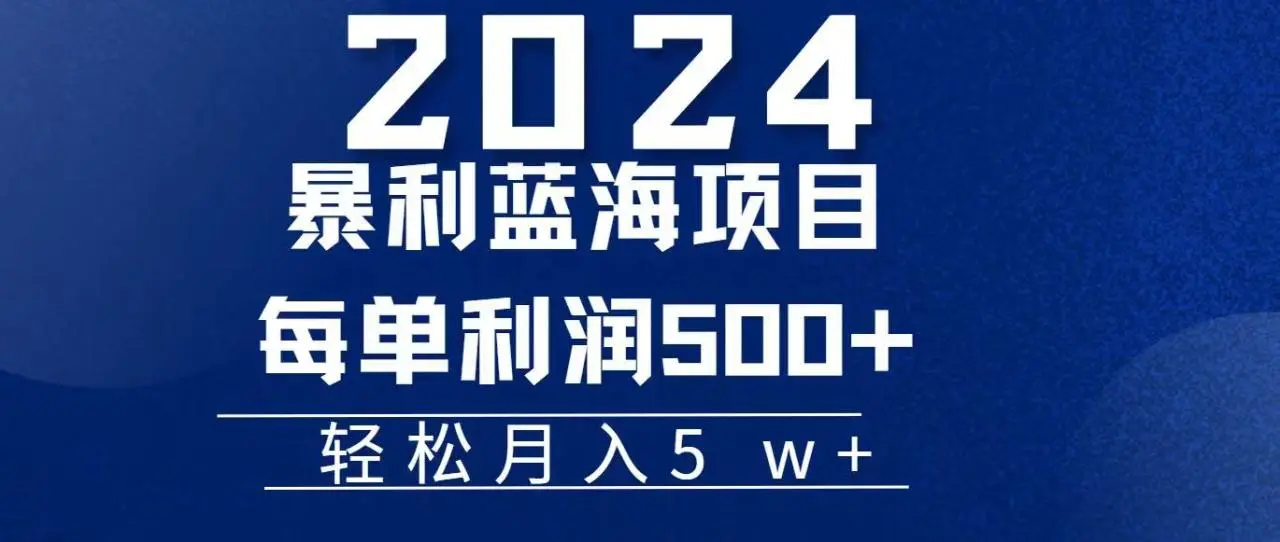 2024
暴利蓝海项目
每单利润500+
轻松月入5 w+